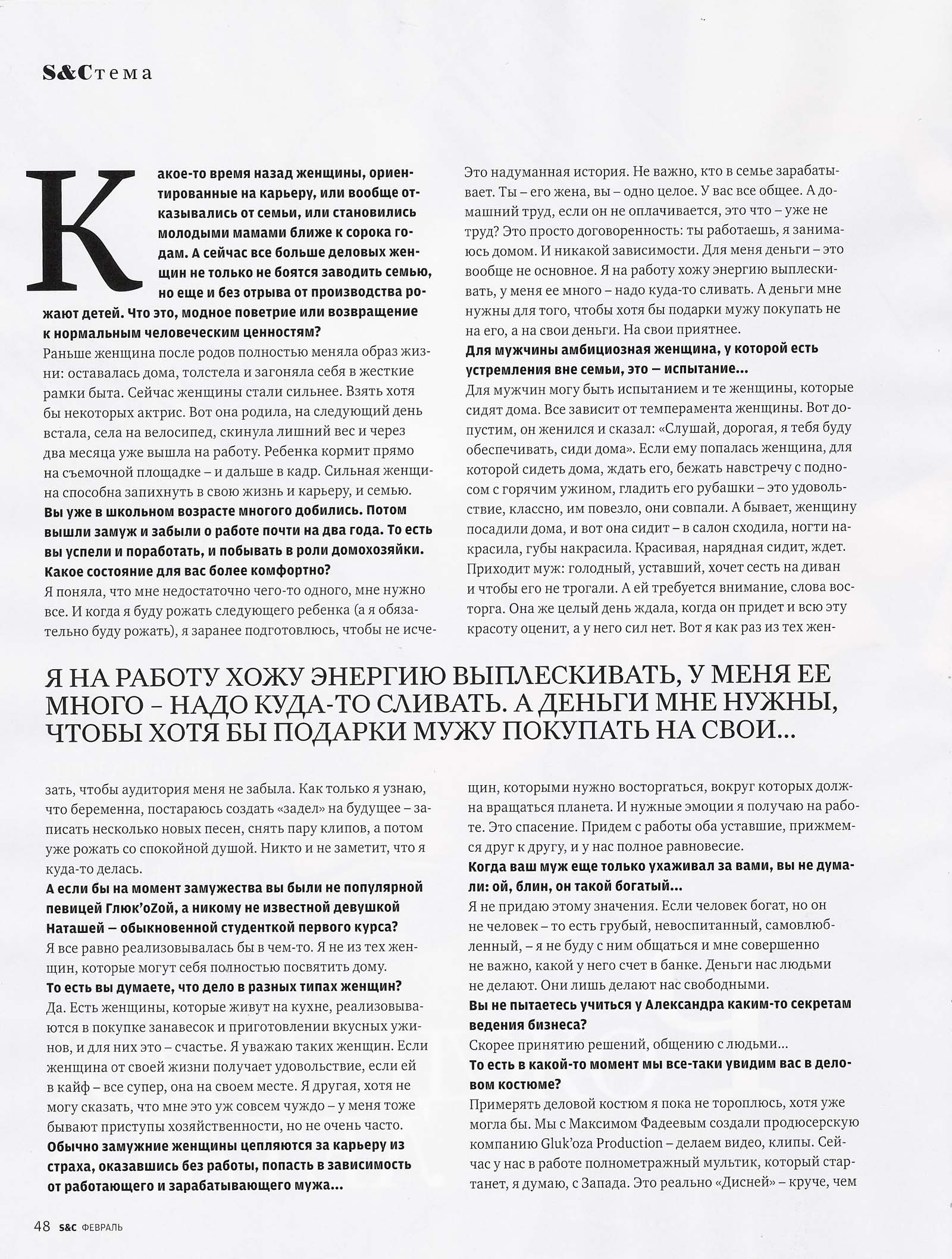 S&Cтема

Какое-то время назад женщины, ориентированные на карьеру, или вообще отказывались от семьи, или становились молодыми мамами ближе к сорока годам. А сейчас все больше деловых женщин не только не боятся заводить семью, но еще и без отрыва от производства рожают детей. Что это, модное поветрие или возвращение к нормальным человеческим ценностям?
Раньше женщина после родов полностью меняла образ жизни: оставалась дома, толстела и загоняла себя в жесткие рамки быта. Сейчас женщины стали сильнее. Взять хотя бы некоторых актрис. Вот она родила, на следующий день встала, села на велосипед, скинула лишний вес и через два месяца уже вышла на работу. Ребенка кормит прямо на съемочной площадке – и дальше в кадр. Сильная женщина способна запихнуть в свою жизнь и карьеру, и семью.
Вы уже в школьном возрасте многого добились. Потом вышли замуж и забыли о работе почти на два года. То есть вы успели и поработать, и побывать в роли домохозяйки. Какое состояние для вас более комфортно?
Я поняла, что мне недостаточно чего-то одного, мне нужно все. И когда я буду рожать следующего ребенка (а я обязательно буду рожать), я заранее подготовлюсь, чтобы не исчезать, чтобы аудитория меня не забыла. Как только я узнаю, что беременна, постараюсь создать «задел» на будущее – записать несколько новых песен, снять пару клипов, а потом уже рожать со спокойной душой. Никто и не заметит, что я куда-то делась.
А если бы на момент замужества вы были не популярной певицей Глюк'oZой, а никому не известной девушкой Наташей — обыкновенной студенткой первого курса?
Я все равно реализовывалась бы в чем-то. Я не из тех женщин, которые могут себя полностью посвятить дому.
То есть вы думаете, что дело в разных типах женщин?
Да. Есть женщины, которые живут на кухне, реализовываются в покупке занавесок и приготовлении вкусных ужинов, и для них это – счастье. Я уважаю таких женщин. Если женщина от своей жизни получает удовольствие, если ей в кайф – все супер, она на своем месте. Я другая, хотя не могу сказать, что мне это уж совсем чуждо – у меня тоже бывают приступы хозяйственности, но не очень часто.
Обычно замужние женщины цепляются за карьеру из страха, оказавшись без работы, попасть в зависимость от работающего и зарабатывающего мужа...
Это надуманная история. Не важно, кто в семье зарабатывает. Ты – его жена, вы – одно целое. У вас все общее. А домашний труд, если он не оплачивается, это что – уже не труд? Это просто договоренность: ты работаешь, я занимаюсь домом. И никакой зависимости. Для меня деньги – это вообще не основное. Я на работу хожу энергию выплескивать, у меня ее много – надо куда-то сливать. А деньги мне нужны для того, чтобы хотя бы подарки мужу покупать не на его, а на свои деньги. На свои приятнее.
Для мужчины амбициозная женщина, у которой есть устремления вне семьи, это — испытание...
Для мужчин могу быть испытанием и те женщины, которые сидят дома. Все зависит от темперамента женщины. Вот допустим, он женился и сказал: «Слушай, дорогая, я тебя буду обеспечивать, сиди дома». Если ему попалась женщина, для которой сидеть дома, ждать его, бежать навстречу с подносом с горячим ужином, гладить его рубашки – это удовольствие, классно, им повезло, они совпали. А бывает, женщину посадили дома, и вот она сидит – в салон сходила, ногти накрасила, губы накрасила. Красивая, нарядная сидит, ждет. Приходит муж: голодный, уставший, хочет сесть на диван и чтобы его не трогали. А ей требуется внимание, слова восторга. Она же целый день ждала, когда он придет и всю эту красоту оценит, а у него сил нет. Вот я как раз из тех женщин, которыми нужно восторгаться, вокруг которых должна вращаться планета. И нужные эмоции я получаю на работе. Это спасение. Придем с работы оба уставшие, прижмемся друг к другу, и у нас полное равновесие.
Когда ваш муж еще только ухаживал за вами, вы не думали: ой, блин, он такой богатый...
Я не придаю этому значения. Если человек богат, но он не человек – то есть грубый, невоспитанный, самовлюбленный, – я не буду с ним общаться и мне совершенно не важно, какой у него счет в банке. Деньги нас людьми не делают. Они лишь делают нас свободными.
Вы не пытаетесь учиться у Александра каким-то секретам ведения бизнеса?
Скорее принятию решений, общению с людьми...
То есть в какой-то момент мы все-таки увидим вас в деловом костюме?
Примерять деловой костюм я пока не тороплюсь, хотя уже могла бы. Мы с Максимом Фадеевым создали продюсерскую компанию Gluk'oza Production – делаем видео, клипы. Сейчас у нас в работе полнометражный мультик, который стартанет, я думаю, с Запада. Это реально «Дисней» – круче, чем

Я НА РАБОТУ ХОЖУ ЭНЕРГИЮ ВЫПЛЕСКИВАТЬ, У МЕНЯ ЕЕ МНОГО – НАДО КУДА-ТО СЛИВАТЬ. А ДЕНЬГИ МНЕ НУЖНЫ, ЧТОБЫ ХОТЯ БЫ ПОДАРКИ МУЖУ ПОКУПАТЬ НА СВОИ...

48 S&C ФЕВРАЛЬ